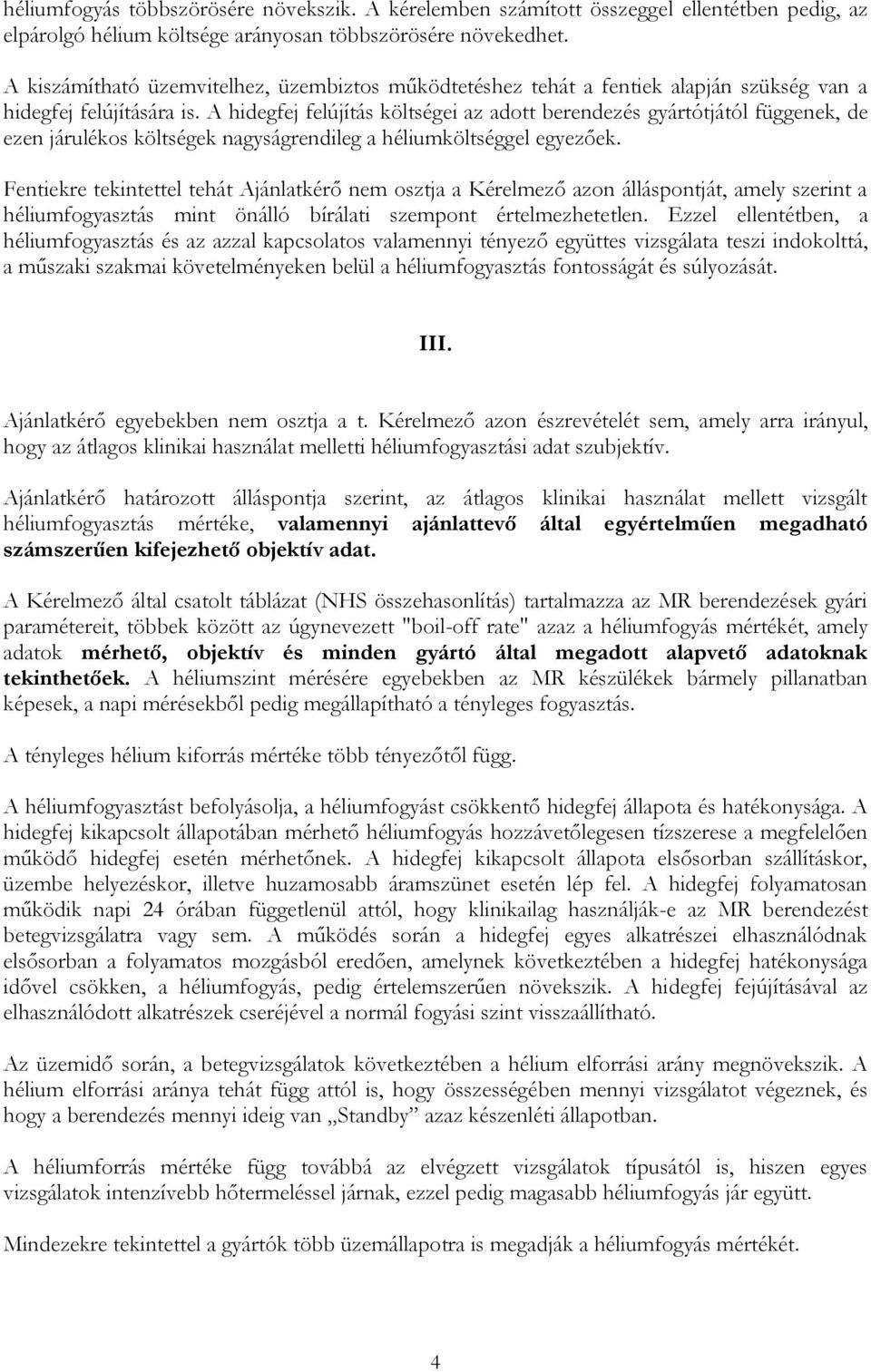 héliumfogyás többszörösére növekszik. A kérelemben számított összeggel ellentétben pedig, az elpárolgó hélium költsége arányosan többszörösére növekedhet.

A kiszámítható üzemvitelhez, üzembiztos működtetéshez tehát a fentiek alapján szükség van a hidegfej felújítására is. A hidegfej felújítás költségei az adott berendezés gyártótjától függenek, de ezen járulékos költségek nagyságrendileg a héliumköltséggel egyezőek.

Fentiekre tekintettel tehát Ajánlatkérő nem osztja a Kérelmező azon álláspontját, amely szerint a héliumfogyasztás mint önálló bírálati szempont értelmezhetetlen. Ezzel ellentétben, a héliumfogyasztás és az azzal kapcsolatos valamennyi tényező együttes vizsgálata teszi indokolttá, a műszaki szakmai követelményeken belül a héliumfogyasztás fontosságát és súlyozását.

III.

Ajánlatkérő egyebekben nem osztja a t. Kérelmező azon észrevételét sem, amely arra irányul, hogy az átlagos klinikai használat melletti héliumfogyasztási adat szubjektív.

Ajánlatkérő határozott álláspontja szerint, az átlagos klinikai használat mellett vizsgált héliumfogyasztás mértéke, valamennyi ajánlattevő által egyértelműen megadható számszerűen kifejezhető objektív adat.

A Kérelmező által csatolt táblázat (NHS összehasonlítás) tartalmazza az MR berendezések gyári paramétereit, többek között az úgynevezett "boil-off rate" azaz a héliumfogyás mértékét, amely adatok mérhető, objektív és minden gyártó által megadott alapvető adatoknak tekinthetőek. A héliumszint mérésére egyebekben az MR készülékek bármely pillanatban képesek, a napi mérésekből pedig megállapítható a tényleges fogyasztás.

A tényleges hélium kiforrás mértéke több tényezőtől függ.

A héliumfogyasztást befolyásolja, a héliumfogyást csökkentő hidegfej állapota és hatékonysága. A hidegfej kikapcsolt állapotában mérhető héliumfogyás hozzávetőlegesen tízszerese a megfelelően működő hidegfej esetén mérhetőnek. A hidegfej kikapcsolt állapota elsősorban szállításkor, üzembe helyezéskor, illetve huzamosabb áramszünet esetén lép fel. A hidegfej folyamatosan működik napi 24 órában függetlenül attól, hogy klinikailag használják-e az MR berendezést betegvizsgálatra vagy sem. A működés során a hidegfej egyes alkatrészei elhasználódnak elsősorban a folyamatos mozgásból eredően, amelynek következtében a hidegfej hatékonysága idővel csökken, a héliumfogyás, pedig értelemszerűen növekszik. A hidegfej fejújításával az elhasználódott alkatrészek cseréjével a normál fogyási szint visszaállítható.

Az üzemidő során, a betegvizsgálatok következtében a hélium elforrási arány megnövekszik. A hélium elforrási aránya tehát függ attól is, hogy összességében mennyi vizsgálatot végeznek, és hogy a berendezés mennyi ideig van „Standby" azaz készenléti állapotban.

A héliumforrás mértéke függ továbbá az elvégzett vizsgálatok típusától is, hiszen egyes vizsgálatok intenzívebb hőtermeléssel járnak, ezzel pedig magasabb héliumfogyás jár együtt.

Mindezekre tekintettel a gyártók több üzemállapotra is megadják a héliumfogyás mértékét.

4